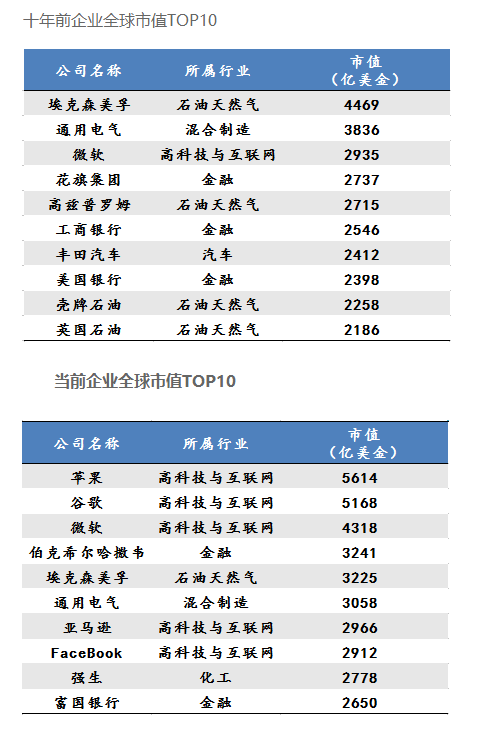 十年前企业全球市值TOP10

| 公司名称 | 所属行业 | 市值（亿美金） |
|---|---|---|
| 埃克森美孚 | 石油天然气 | 4469 |
| 通用电气 | 混合制造 | 3836 |
| 微软 | 高科技与互联网 | 2935 |
| 花旗集团 | 金融 | 2737 |
| 高兹普罗姆 | 石油天然气 | 2715 |
| 工商银行 | 金融 | 2546 |
| 丰田汽车 | 汽车 | 2412 |
| 美国银行 | 金融 | 2398 |
| 壳牌石油 | 石油天然气 | 2258 |
| 英国石油 | 石油天然气 | 2186 |

当前企业全球市值TOP10

| 公司名称 | 所属行业 | 市值（亿美金） |
|---|---|---|
| 苹果 | 高科技与互联网 | 5614 |
| 谷歌 | 高科技与互联网 | 5168 |
| 微软 | 高科技与互联网 | 4318 |
| 伯克希尔哈撒韦 | 金融 | 3241 |
| 埃克森美孚 | 石油天然气 | 3225 |
| 通用电气 | 混合制造 | 3058 |
| 亚马逊 | 高科技与互联网 | 2966 |
| FaceBook | 高科技与互联网 | 2912 |
| 强生 | 化工 | 2778 |
| 富国银行 | 金融 | 2650 |